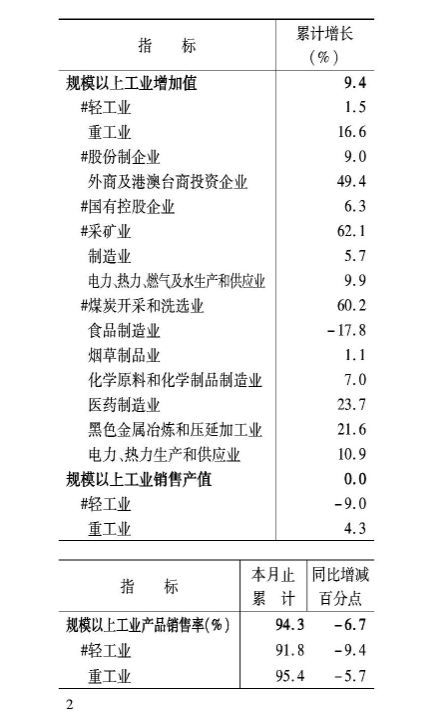 | 指　　标 | 累计增长（%） |
|---|---|
| 规模以上工业增加值 | 9.4 |
| #轻工业 | 1.5 |
| 重工业 | 16.6 |
| #股份制企业 | 9.0 |
| 外商及港澳台商投资企业 | 49.4 |
| #国有控股企业 | 6.3 |
| #采矿业 | 62.1 |
| 制造业 | 5.7 |
| 电力、热力、燃气及水生产和供应业 | 9.9 |
| #煤炭开采和洗选业 | 60.2 |
| 食品制造业 | -17.8 |
| 烟草制品业 | 1.1 |
| 化学原料和化学制品制造业 | 7.0 |
| 医药制造业 | 23.7 |
| 黑色金属冶炼和压延加工业 | 21.6 |
| 电力、热力生产和供应业 | 10.9 |
| 规模以上工业销售产值 | 0.0 |
| #轻工业 | -9.0 |
| 重工业 | 4.3 |

| 指　　标 | 本月止累　计 | 同比增减百分点 |
|---|---|---|
| 规模以上工业产品销售率(%) | 94.3 | -6.7 |
| #轻工业 | 91.8 | -9.4 |
| 重工业 | 95.4 | -5.7 |

2